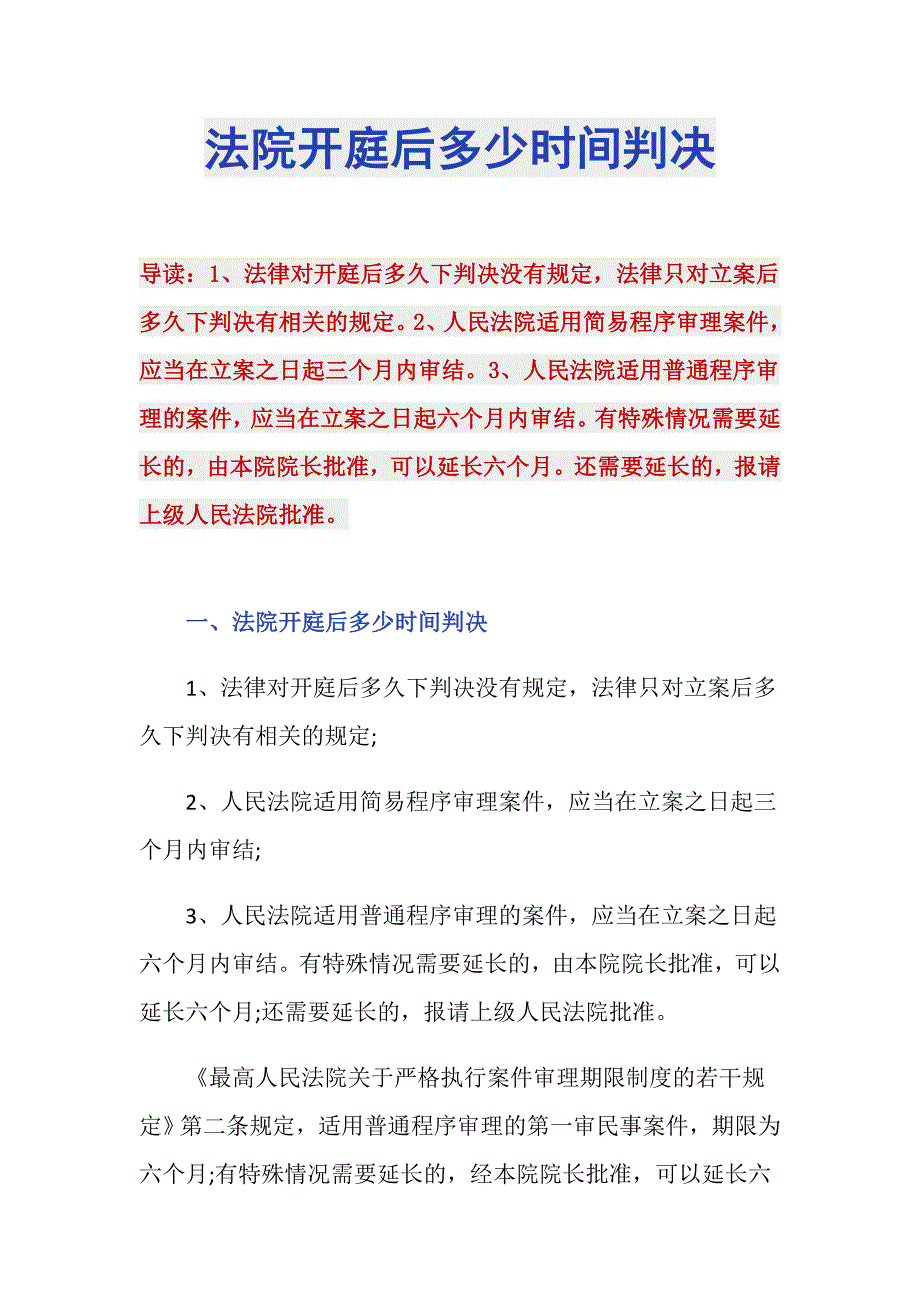 法院开庭后多少时间判决

导读：1、法律对开庭后多久下判决没有规定，法律只对立案后多久下判决有相关的规定。2、人民法院适用简易程序审理案件，应当在立案之日起三个月内审结。3、人民法院适用普通程序审理的案件，应当在立案之日起六个月内审结。有特殊情况需要延长的，由本院院长批准，可以延长六个月。还需要延长的，报请上级人民法院批准。

一、法院开庭后多少时间判决

1、法律对开庭后多久下判决没有规定，法律只对立案后多久下判决有相关的规定;

2、人民法院适用简易程序审理案件，应当在立案之日起三个月内审结;

3、人民法院适用普通程序审理的案件，应当在立案之日起六个月内审结。有特殊情况需要延长的，由本院院长批准，可以延长六个月;还需要延长的，报请上级人民法院批准。

《最高人民法院关于严格执行案件审理期限制度的若干规定》第二条规定，适用普通程序审理的第一审民事案件，期限为六个月;有特殊情况需要延长的，经本院院长批准，可以延长六